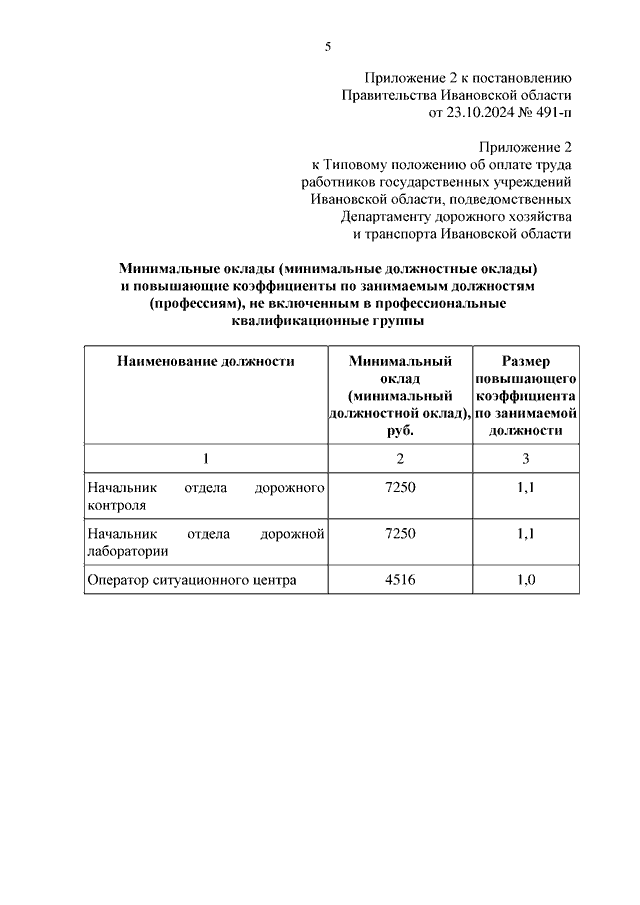 5

Приложение 2 к постановлению
Правительства Ивановской области
от 23.10.2024 № 491-п

Приложение 2
к Типовому положению об оплате труда
работников государственных учреждений
Ивановской области, подведомственных
Департаменту дорожного хозяйства
и транспорта Ивановской области

Минимальные оклады (минимальные должностные оклады)
и повышающие коэффициенты по занимаемым должностям
(профессиям), не включенным в профессиональные
квалификационные группы

| Наименование должности | Минимальный оклад (минимальный должностной оклад), руб. | Размер повышающего коэффициента по занимаемой должности |
|---|---|---|
| 1 | 2 | 3 |
| Начальник отдела дорожного контроля | 7250 | 1,1 |
| Начальник отдела дорожной лаборатории | 7250 | 1,1 |
| Оператор ситуационного центра | 4516 | 1,0 |